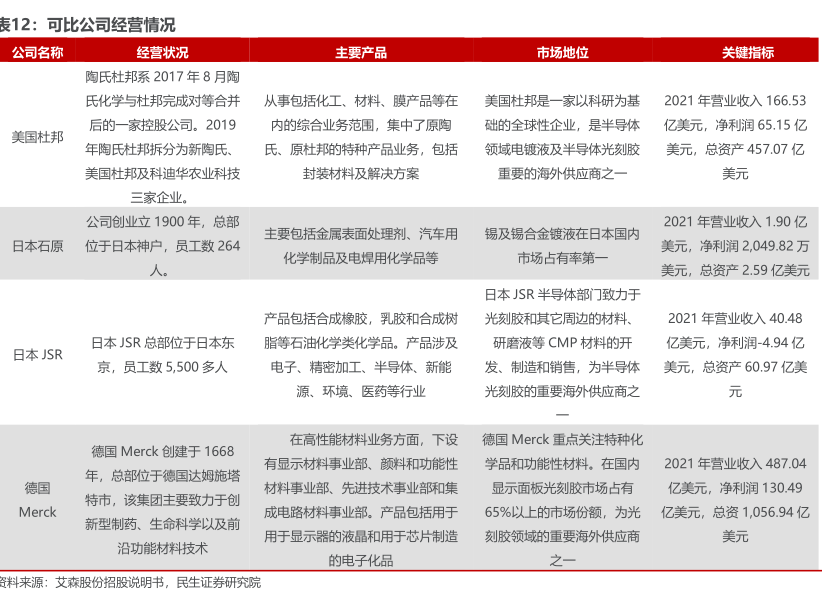 表12：可比公司经营情况

| 公司名称 | 经营状况 | 主要产品 | 市场地位 | 关键指标 |
|---|---|---|---|---|
| 美国杜邦 | 陶氏杜邦系 2017 年 8 月陶氏化学与杜邦完成对等合并后的一家控股公司。2019 年陶氏杜邦拆分为新陶氏、美国杜邦及科迪华农业科技三家企业。 | 从事包括化工、材料、膜产品等在内的综合业务范围，集中了原陶氏、原杜邦的特种产品业务，包括封装材料及解决方案 | 美国杜邦是一家以科研为基础的全球性企业，是半导体领域电镀液及半导体光刻胶重要的海外供应商之一 | 2021 年营业收入 166.53 亿美元，净利润 65.15 亿美元，总资产 457.07 亿美元 |
| 日本石原 | 公司创业立 1900 年，总部位于日本神户，员工数 264 人。 | 主要包括金属表面处理剂、汽车用化学制品及电焊用化学品等 | 锡及锡合金镀液在日本国内市场占有率第一 | 2021 年营业收入 1.90 亿美元，净利润 2,049.82 万美元，总资产 2.59 亿美元 |
| 日本 JSR | 日本 JSR 总部位于日本东京，员工数 5,500 多人 | 产品包括合成橡胶，乳胶和合成树脂等石油化学类化学品。产品涉及电子、精密加工、半导体、新能源、环境、医药等行业 | 日本 JSR 半导体部门致力于光刻胶和其它周边的材料、研磨液等 CMP 材料的开发、制造和销售，为半导体光刻胶的重要海外供应商之一 | 2021 年营业收入 40.48 亿美元，净利润-4.94 亿美元，总资产 60.97 亿美元 |
| 德国 Merck | 德国 Merck 创建于 1668 年，总部位于德国达姆施塔特市，该集团主要致力于创新型制药、生命科学以及前沿功能材料技术 | 在高性能材料业务方面，下设有显示材料事业部、颜料和功能性材料事业部、先进技术事业部和集成电路材料事业部。产品包括用于用于显示器的液晶和用于芯片制造的电子化品 | 德国 Merck 重点关注特种化学品和功能性材料。在国内显示面板光刻胶市场占有 65%以上的市场份额，为光刻胶领域的重要海外供应商之一 | 2021 年营业收入 487.04 亿美元，净利润 130.49 亿美元，总资 1,056.94 亿美元 |

资料来源：艾森股份招股说明书，民生证券研究院